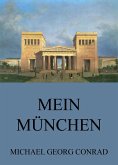 MEIN MÜNCHEN

MICHAEL GEORG CONRAD